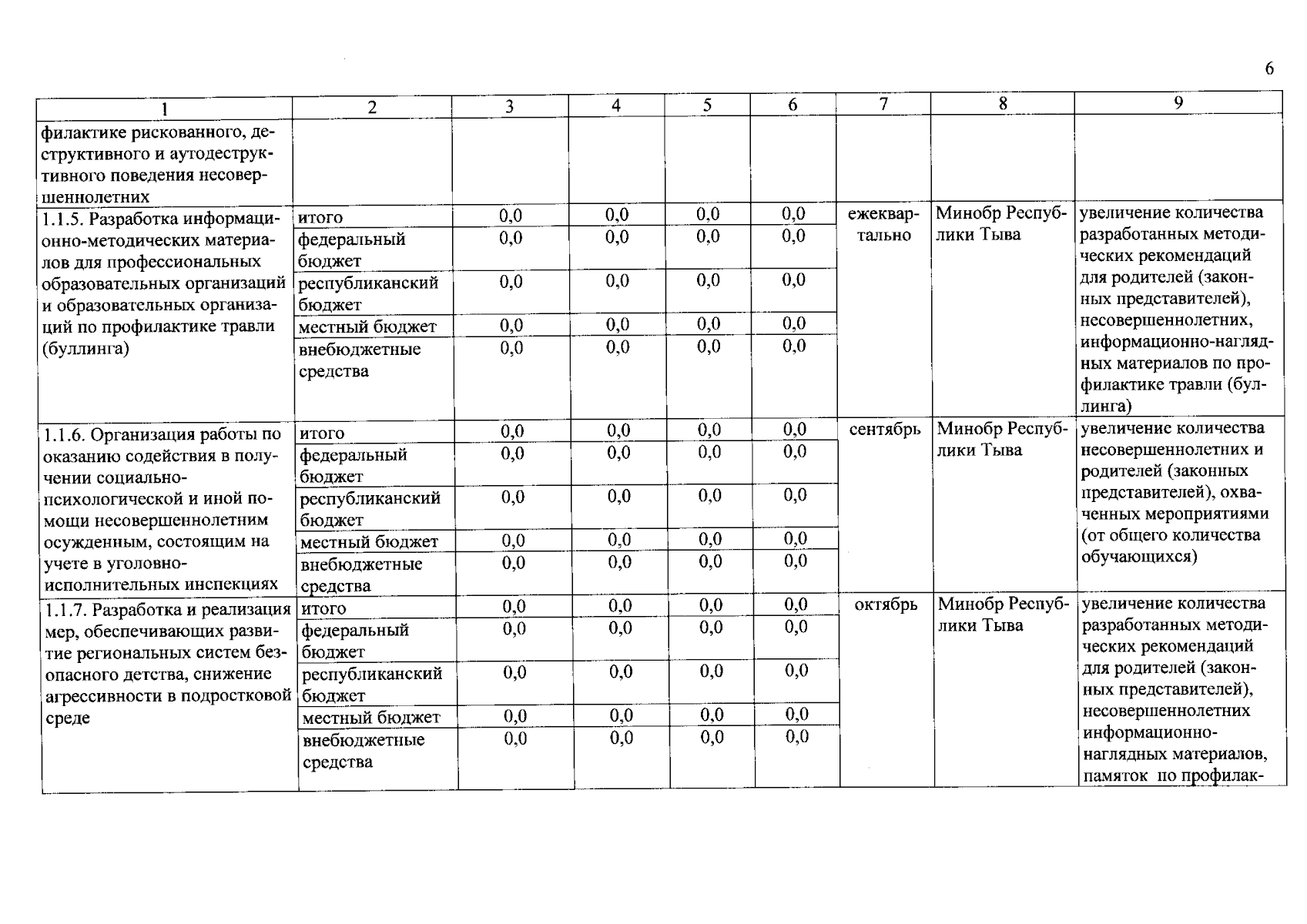 6

| 1 | 2 | 3 | 4 | 5 | 6 | 7 | 8 | 9 |
|---|---|---|---|---|---|---|---|---|
| филактике рискованного, деструктивного и аутодеструктивного поведения несовершеннолетних | | | | | | | | |
| 1.1.5. Разработка информационно-методических материалов для профессиональных образовательных организаций и образовательных организаций по профилактике травли (буллинга) | итого | 0,0 | 0,0 | 0,0 | 0,0 | ежеквартально | Минобр Республики Тыва | увеличение количества разработанных методических рекомендаций для родителей (законных представителей), несовершеннолетних, информационно-наглядных материалов по профилактике травли (буллинга) |
| | федеральный бюджет | 0,0 | 0,0 | 0,0 | 0,0 | | | |
| | республиканский бюджет | 0,0 | 0,0 | 0,0 | 0,0 | | | |
| | местный бюджет | 0,0 | 0,0 | 0,0 | 0,0 | | | |
| | внебюджетные средства | 0,0 | 0,0 | 0,0 | 0,0 | | | |
| 1.1.6. Организация работы по оказанию содействия в получении социально-психологической и иной помощи несовершеннолетним осужденным, состоящим на учете в уголовно-исполнительных инспекциях | итого | 0,0 | 0,0 | 0,0 | 0,0 | сентябрь | Минобр Республики Тыва | увеличение количества несовершеннолетних и родителей (законных представителей), охваченных мероприятиями (от общего количества обучающихся) |
| | федеральный бюджет | 0,0 | 0,0 | 0,0 | 0,0 | | | |
| | республиканский бюджет | 0,0 | 0,0 | 0,0 | 0,0 | | | |
| | местный бюджет | 0,0 | 0,0 | 0,0 | 0,0 | | | |
| | внебюджетные средства | 0,0 | 0,0 | 0,0 | 0,0 | | | |
| 1.1.7. Разработка и реализация мер, обеспечивающих развитие региональных систем безопасного детства, снижение агрессивности в подростковой среде | итого | 0,0 | 0,0 | 0,0 | 0,0 | октябрь | Минобр Республики Тыва | увеличение количества разработанных методических рекомендаций для родителей (законных представителей), несовершеннолетних информационно-наглядных материалов, памяток по профилак- |
| | федеральный бюджет | 0,0 | 0,0 | 0,0 | 0,0 | | | |
| | республиканский бюджет | 0,0 | 0,0 | 0,0 | 0,0 | | | |
| | местный бюджет | 0,0 | 0,0 | 0,0 | 0,0 | | | |
| | внебюджетные средства | 0,0 | 0,0 | 0,0 | 0,0 | | | |